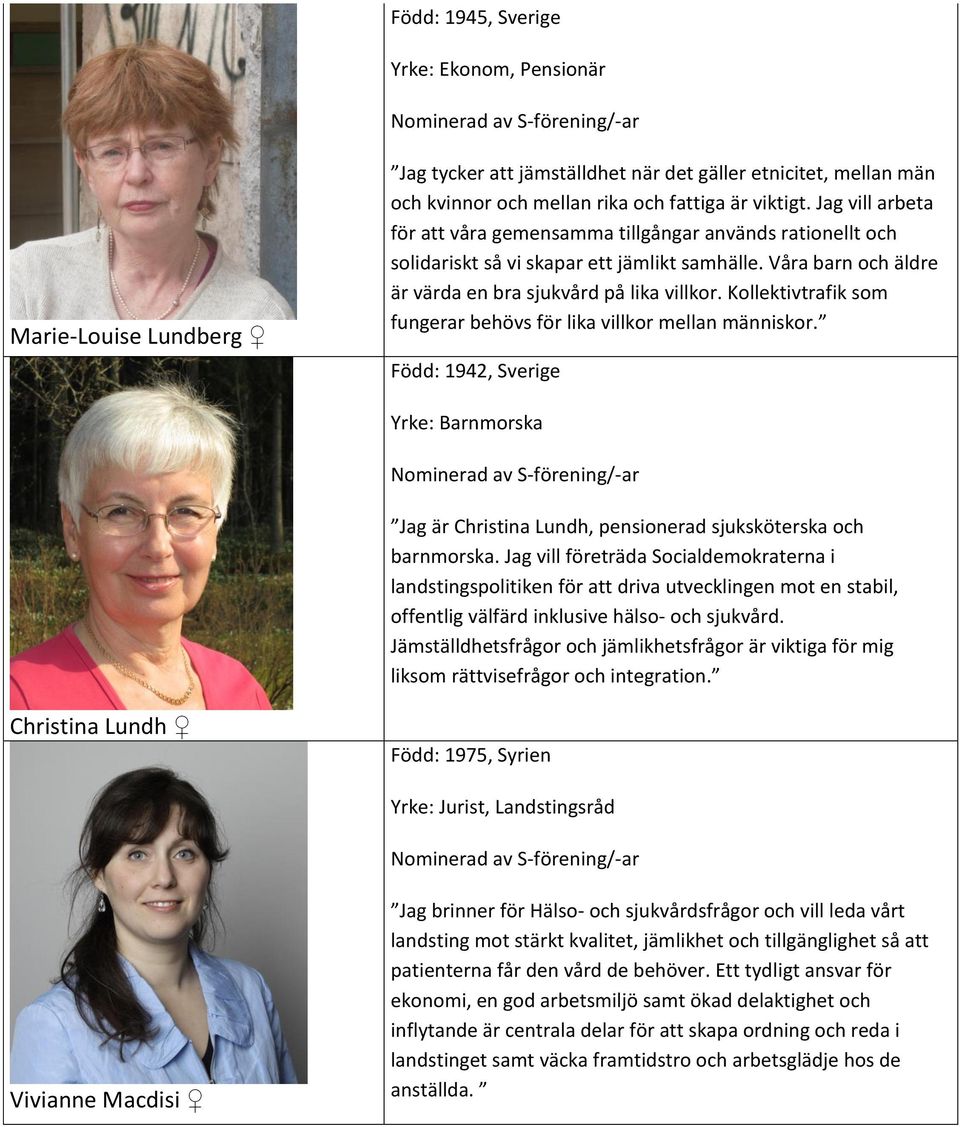 | | |
|---|---|
| Marie-Louise Lundberg ♀ | Född: 1945, Sverige<br><br>Yrke: Ekonom, Pensionär<br><br>Nominerad av S-förening/-ar<br><br>”Jag tycker att jämställdhet när det gäller etnicitet, mellan män och kvinnor och mellan rika och fattiga är viktigt. Jag vill arbeta för att våra gemensamma tillgångar används rationellt och solidariskt så vi skapar ett jämlikt samhälle. Våra barn och äldre är värda en bra sjukvård på lika villkor. Kollektivtrafik som fungerar behövs för lika villkor mellan människor.” |
| Christina Lundh ♀ | Född: 1942, Sverige<br><br>Yrke: Barnmorska<br><br>Nominerad av S-förening/-ar<br><br>”Jag är Christina Lundh, pensionerad sjuksköterska och barnmorska. Jag vill företräda Socialdemokraterna i landstingspolitiken för att driva utvecklingen mot en stabil, offentlig välfärd inklusive hälso- och sjukvård. Jämställdhetsfrågor och jämlikhetsfrågor är viktiga för mig liksom rättvisefrågor och integration.” |
| Vivianne Macdisi ♀ | Född: 1975, Syrien<br><br>Yrke: Jurist, Landstingsråd<br><br>Nominerad av S-förening/-ar<br><br>”Jag brinner för Hälso- och sjukvårdsfrågor och vill leda vårt landsting mot stärkt kvalitet, jämlikhet och tillgänglighet så att patienterna får den vård de behöver. Ett tydligt ansvar för ekonomi, en god arbetsmiljö samt ökad delaktighet och inflytande är centrala delar för att skapa ordning och reda i landstinget samt väcka framtidstro och arbetsglädje hos de anställda. ” |